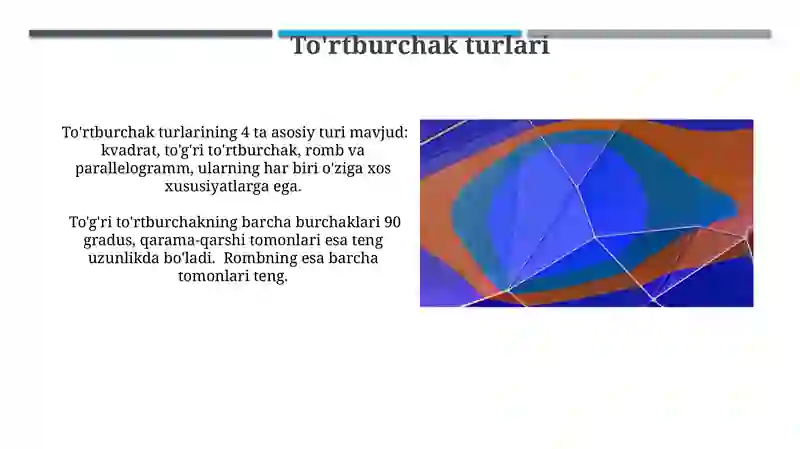 To'rtburchak turlari

To'rtburchak turlarining 4 ta asosiy turi mavjud: kvadrat, to'g'ri to'rtburchak, romb va parallelogramm, ularning har biri o'ziga xos xususiyatlarga ega.

To'g'ri to'rtburchakning barcha burchaklari 90 gradus, qarama-qarshi tomonlari esa teng uzunlikda bo'ladi.  Rombning esa barcha tomonlari teng.